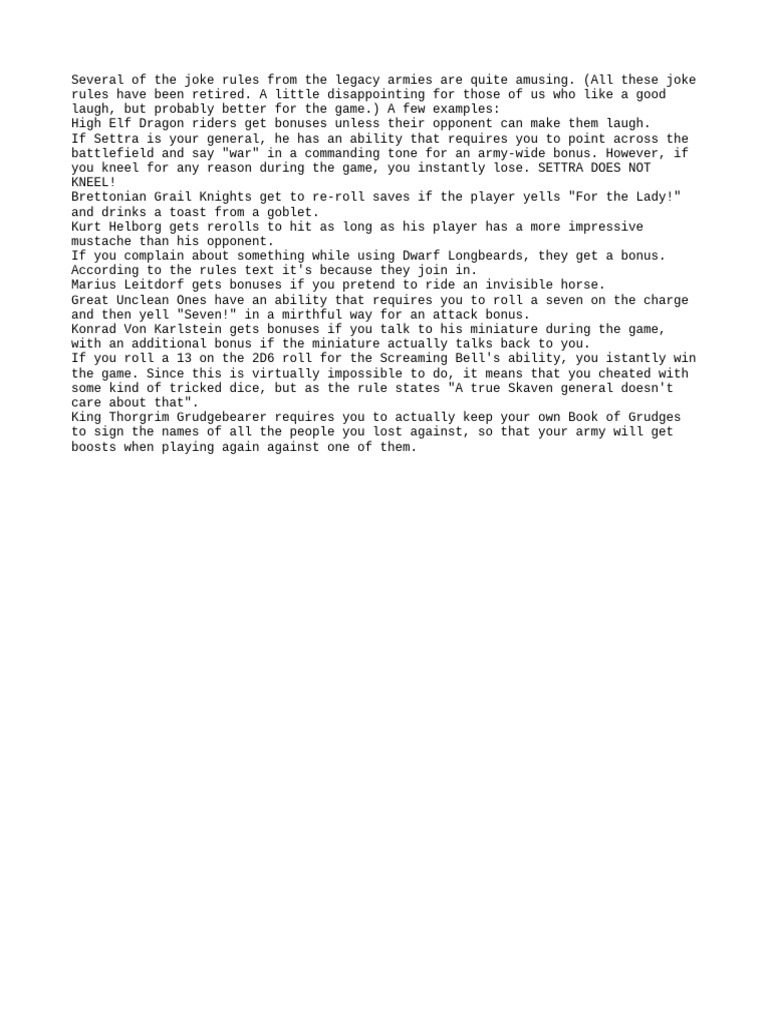 Several of the joke rules from the legacy armies are quite amusing. (All these joke rules have been retired. A little disappointing for those of us who like a good laugh, but probably better for the game.) A few examples:
High Elf Dragon riders get bonuses unless their opponent can make them laugh.
If Settra is your general, he has an ability that requires you to point across the battlefield and say "war" in a commanding tone for an army-wide bonus. However, if you kneel for any reason during the game, you instantly lose. SETTRA DOES NOT KNEEL!
Brettonian Grail Knights get to re-roll saves if the player yells "For the Lady!" and drinks a toast from a goblet.
Kurt Helborg gets rerolls to hit as long as his player has a more impressive mustache than his opponent.
If you complain about something while using Dwarf Longbeards, they get a bonus. According to the rules text it's because they join in.
Marius Leitdorf gets bonuses if you pretend to ride an invisible horse.
Great Unclean Ones have an ability that requires you to roll a seven on the charge and then yell "Seven!" in a mirthful way for an attack bonus.
Konrad Von Karlstein gets bonuses if you talk to his miniature during the game, with an additional bonus if the miniature actually talks back to you.
If you roll a 13 on the 2D6 roll for the Screaming Bell's ability, you istantly win the game. Since this is virtually impossible to do, it means that you cheated with some kind of tricked dice, but as the rule states "A true Skaven general doesn't care about that".
King Thorgrim Grudgebearer requires you to actually keep your own Book of Grudges to sign the names of all the people you lost against, so that your army will get boosts when playing again against one of them.